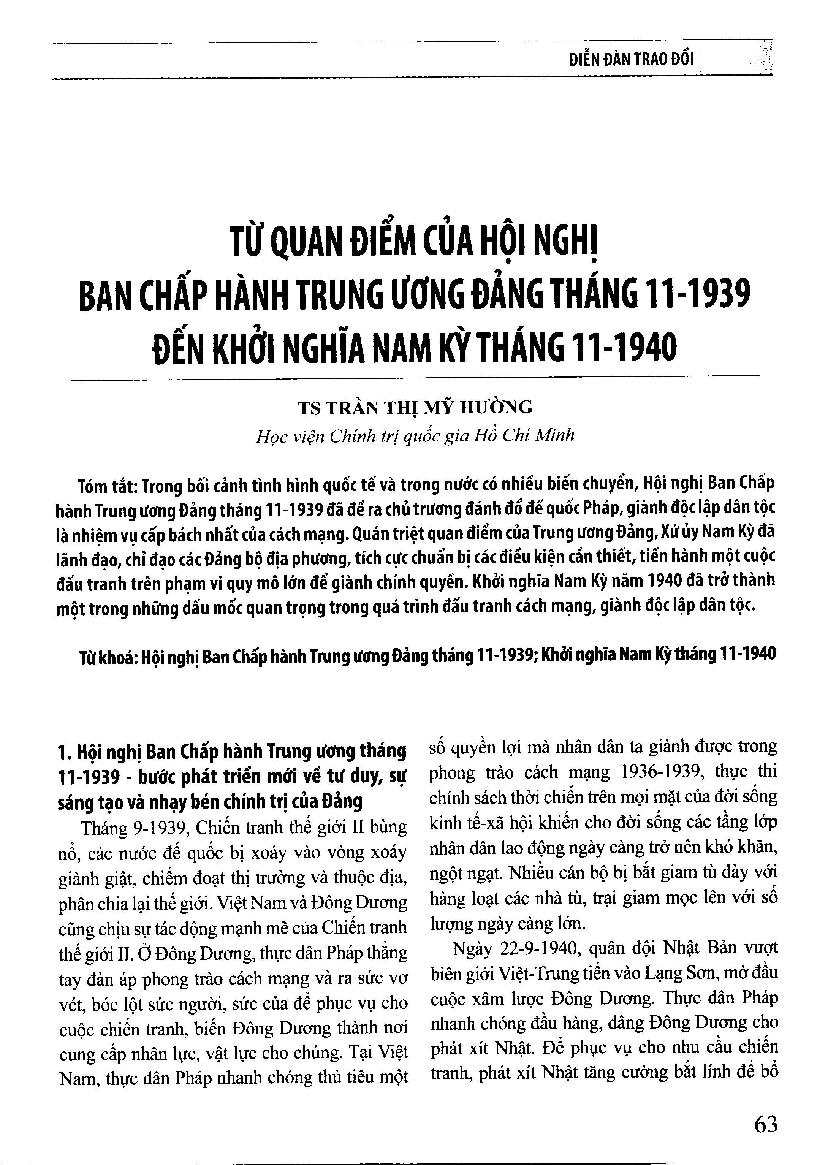 DIỄN ĐÀN TRAO ĐỔI

TỪ QUAN ĐIỂM CỦA HỘI NGHỊ BAN CHẤP HÀNH TRUNG ƯƠNG ĐẢNG THÁNG 11-1939 ĐẾN KHỞI NGHĨA NAM KỲ THÁNG 11-1940

TS TRẦN THỊ MỸ HƯỜNG
Học viện Chính trị quốc gia Hồ Chí Minh

Tóm tắt: Trong bối cảnh tình hình quốc tế và trong nước có nhiều biến chuyển, Hội nghị Ban Chấp hành Trung ương Đảng tháng 11-1939 đã đề ra chủ trương đánh đổ đế quốc Pháp, giành độc lập dân tộc là nhiệm vụ cấp bách nhất của cách mạng. Quán triệt quan điểm của Trung ương Đảng, Xứ ủy Nam Kỳ đã lãnh đạo, chỉ đạo các Đảng bộ địa phương, tích cực chuẩn bị các điều kiện cần thiết, tiến hành một cuộc đấu tranh trên phạm vi quy mô lớn để giành chính quyền. Khởi nghĩa Nam Kỳ năm 1940 đã trở thành một trong những dấu mốc quan trọng trong quá trình đấu tranh cách mạng, giành độc lập dân tộc.

Từ khoá: Hội nghị Ban Chấp hành Trung ương Đảng tháng 11-1939; Khởi nghĩa Nam Kỳ tháng 11-1940

1. Hội nghị Ban Chấp hành Trung ương tháng 11-1939 - bước phát triển mới về tư duy, sự sáng tạo và nhạy bén chính trị của Đảng

Tháng 9-1939, Chiến tranh thế giới II bùng nổ, các nước đế quốc bị xoáy vào vòng xoáy giành giật, chiếm đoạt thị trường và thuộc địa, phân chia lại thế giới. Việt Nam và Đông Dương cũng chịu sự tác động mạnh mẽ của Chiến tranh thế giới II. Ở Đông Dương, thực dân Pháp thẳng tay đàn áp phong trào cách mạng và ra sức vơ vét, bóc lột sức người, sức của để phục vụ cho cuộc chiến tranh, biến Đông Dương thành nơi cung cấp nhân lực, vật lực cho chúng. Tại Việt Nam, thực dân Pháp nhanh chóng thủ tiêu một số quyền lợi mà nhân dân ta giành được trong phong trào cách mạng 1936-1939, thực thi chính sách thời chiến trên mọi mặt của đời sống kinh tế-xã hội khiến cho đời sống các tầng lớp nhân dân lao động ngày càng trở nên khó khăn, ngột ngạt. Nhiều cán bộ bị bắt giam tù đày với hàng loạt các nhà tù, trại giam mọc lên với số lượng ngày càng lớn.

Ngày 22-9-1940, quân đội Nhật Bản vượt biên giới Việt-Trung tiến vào Lạng Sơn, mở đầu cuộc xâm lược Đông Dương. Thực dân Pháp nhanh chóng đầu hàng, dâng Đông Dương cho phát xít Nhật. Để phục vụ cho nhu cầu chiến tranh, phát xít Nhật tăng cường bắt lính để bổ

63